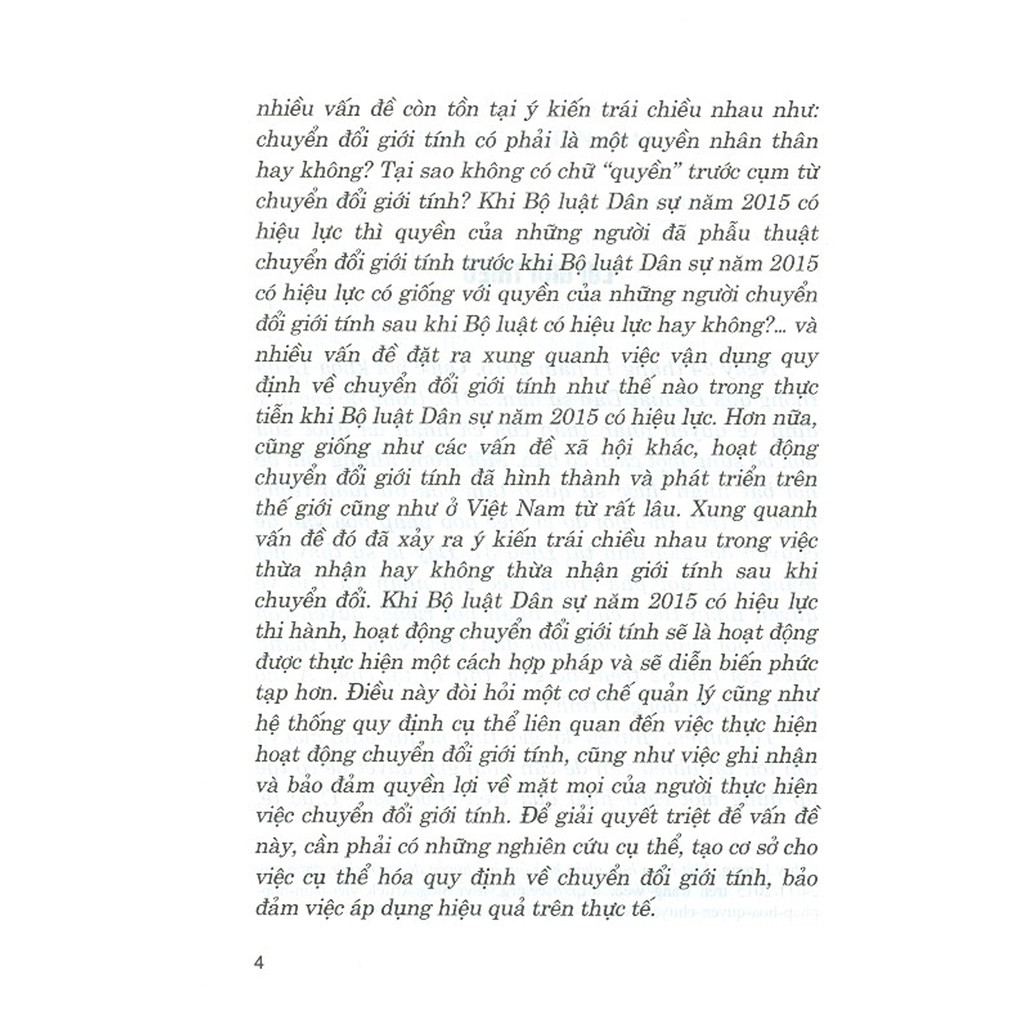 nhiều vấn đề còn tồn tại ý kiến trái chiều nhau như: chuyển đổi giới tính có phải là một quyền nhân thân hay không? Tại sao không có chữ "quyền" trước cụm từ chuyển đổi giới tính? Khi Bộ luật Dân sự năm 2015 có hiệu lực thì quyền của những người đã phẫu thuật chuyển đổi giới tính trước khi Bộ luật Dân sự năm 2015 có hiệu lực có giống với quyền của những người chuyển đổi giới tính sau khi Bộ luật có hiệu lực hay không?... và nhiều vấn đề đặt ra xung quanh việc vận dụng quy định về chuyển đổi giới tính như thế nào trong thực tiễn khi Bộ luật Dân sự năm 2015 có hiệu lực. Hơn nữa, cũng giống như các vấn đề xã hội khác, hoạt động chuyển đổi giới tính đã hình thành và phát triển trên thế giới cũng như ở Việt Nam từ rất lâu. Xung quanh vấn đề đó đã xảy ra ý kiến trái chiều nhau trong việc thừa nhận hay không thừa nhận giới tính sau khi chuyển đổi. Khi Bộ luật Dân sự năm 2015 có hiệu lực thi hành, hoạt động chuyển đổi giới tính sẽ là hoạt động được thực hiện một cách hợp pháp và sẽ diễn biến phức tạp hơn. Điều này đòi hỏi một cơ chế quản lý cũng như hệ thống quy định cụ thể liên quan đến việc thực hiện hoạt động chuyển đổi giới tính, cũng như việc ghi nhận và bảo đảm quyền lợi về mặt mọi của người thực hiện việc chuyển đổi giới tính. Để giải quyết triệt để vấn đề này, cần phải có những nghiên cứu cụ thể, tạo cơ sở cho việc cụ thể hóa quy định về chuyển đổi giới tính, bảo đảm việc áp dụng hiệu quả trên thực tế.

4